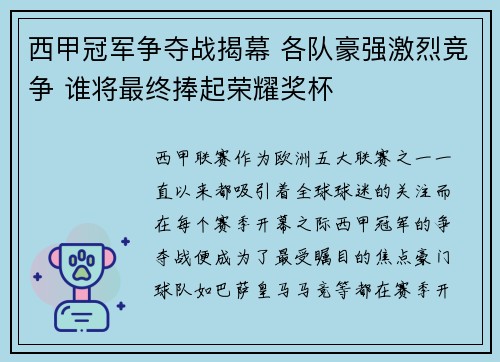 西甲冠军争夺战揭幕 各队豪强激烈竞争 谁将最终捧起荣耀奖杯

西甲联赛作为欧洲五大联赛之一一直以来都吸引着全球球迷的关注而在每个赛季开幕之际西甲冠军的争夺战便成为了最受瞩目的焦点豪门球队如巴萨皇马马竞等都在赛季开